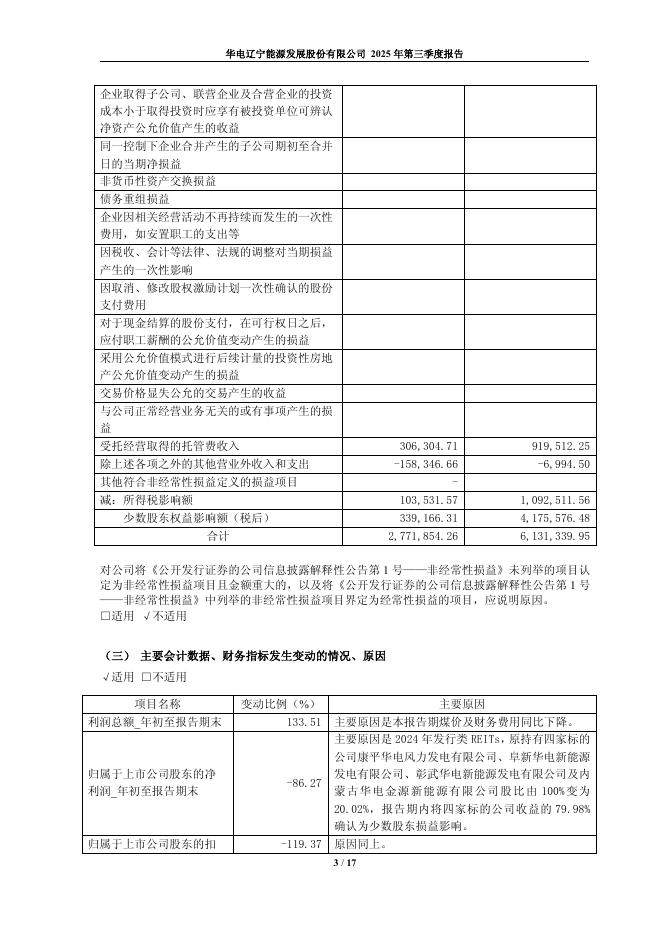 华电辽宁能源发展股份有限公司 2025 年第三季度报告

| | | |
|---|---|---|
| 企业取得子公司、联营企业及合营企业的投资成本小于取得投资时应享有被投资单位可辨认净资产公允价值产生的收益 | | |
| 同一控制下企业合并产生的子公司期初至合并日的当期净损益 | | |
| 非货币性资产交换损益 | | |
| 债务重组损益 | | |
| 企业因相关经营活动不再持续而发生的一次性费用，如安置职工的支出等 | | |
| 因税收、会计等法律、法规的调整对当期损益产生的一次性影响 | | |
| 因取消、修改股权激励计划一次性确认的股份支付费用 | | |
| 对于现金结算的股份支付，在可行权日之后，应付职工薪酬的公允价值变动产生的损益 | | |
| 采用公允价值模式进行后续计量的投资性房地产公允价值变动产生的损益 | | |
| 交易价格显失公允的交易产生的收益 | | |
| 与公司正常经营业务无关的或有事项产生的损益 | | |
| 受托经营取得的托管费收入 | 306,304.71 | 919,512.25 |
| 除上述各项之外的其他营业外收入和支出 | -158,346.66 | -6,994.50 |
| 其他符合非经常性损益定义的损益项目 | - | |
| 减：所得税影响额 | 103,531.57 | 1,092,511.56 |
| 少数股东权益影响额（税后） | 339,166.31 | 4,175,576.48 |
| 合计 | 2,771,854.26 | 6,131,339.95 |

对公司将《公开发行证券的公司信息披露解释性公告第 1 号——非经常性损益》未列举的项目认定为非经常性损益项目且金额重大的，以及将《公开发行证券的公司信息披露解释性公告第 1 号——非经常性损益》中列举的非经常性损益项目界定为经常性损益的项目，应说明原因。
□适用 √不适用

（三） 主要会计数据、财务指标发生变动的情况、原因
√适用 □不适用

| 项目名称 | 变动比例（%） | 主要原因 |
|---|---|---|
| 利润总额_年初至报告期末 | 133.51 | 主要原因是本报告期煤价及财务费用同比下降。 |
| 归属于上市公司股东的净利润_年初至报告期末 | -86.27 | 主要原因是 2024 年发行类 REITs，原持有四家标的公司康平华电风力发电有限公司、阜新华电新能源发电有限公司、彰武华电新能源发电有限公司及内蒙古华电金源新能源有限公司股比由 100%变为 20.02%，报告期内将四家标的公司收益的 79.98%确认为少数股东损益影响。 |
| 归属于上市公司股东的扣 | -119.37 | 原因同上。 |

3 / 17